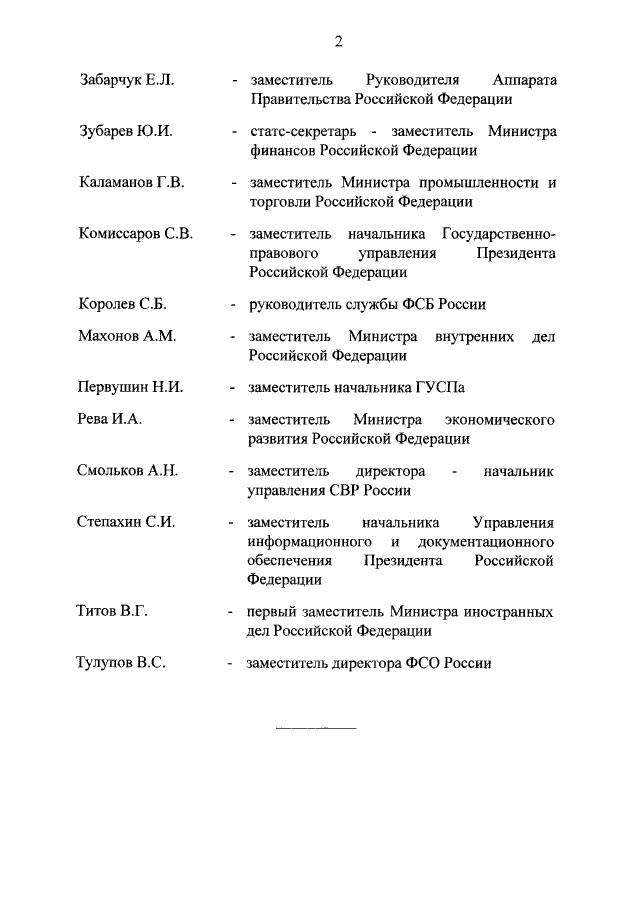 2

Забарчук Е.Л. - заместитель Руководителя Аппарата Правительства Российской Федерации

Зубарев Ю.И. - статс-секретарь - заместитель Министра финансов Российской Федерации

Каламанов Г.В. - заместитель Министра промышленности и торговли Российской Федерации

Комиссаров С.В. - заместитель начальника Государственно-правового управления Президента Российской Федерации

Королев С.Б. - руководитель службы ФСБ России

Махонов А.М. - заместитель Министра внутренних дел Российской Федерации

Первушин Н.И. - заместитель начальника ГУСПа

Рева И.А. - заместитель Министра экономического развития Российской Федерации

Смольков А.Н. - заместитель директора - начальник управления СВР России

Степахин С.И. - заместитель начальника Управления информационного и документационного обеспечения Президента Российской Федерации

Титов В.Г. - первый заместитель Министра иностранных дел Российской Федерации

Тулупов В.С. - заместитель директора ФСО России